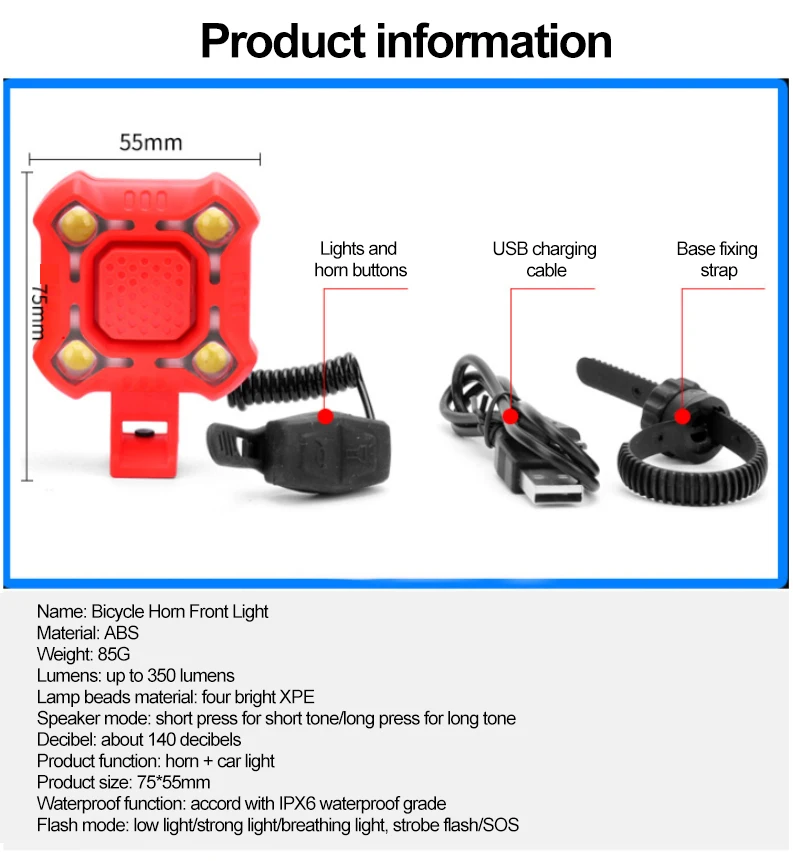 Product information

55mm

75mm

Lights and
horn buttons

USB charging
cable

Base fixing
strap

Name: Bicycle Horn Front Light
Material: ABS
Weight: 85G
Lumens: up to 350 lumens
Lamp beads material: four bright XPE
Speaker mode: short press for short tone/long press for long tone
Decibel: about 140 decibels
Product function: horn + car light
Product size: 75*55mm
Waterproof function: accord with IPX6 waterproof grade
Flash mode: low light/strong light/breathing light, strobe flash/SOS